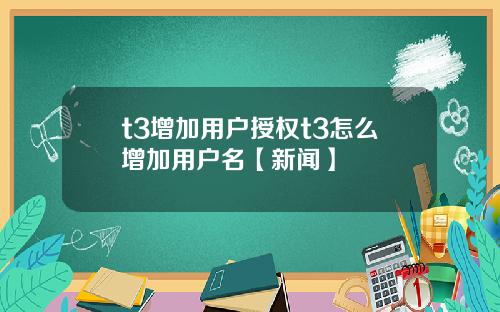 t3增加用户授权t3怎么增加用户名【新闻】